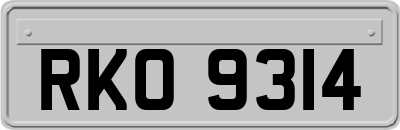 RKO 9314